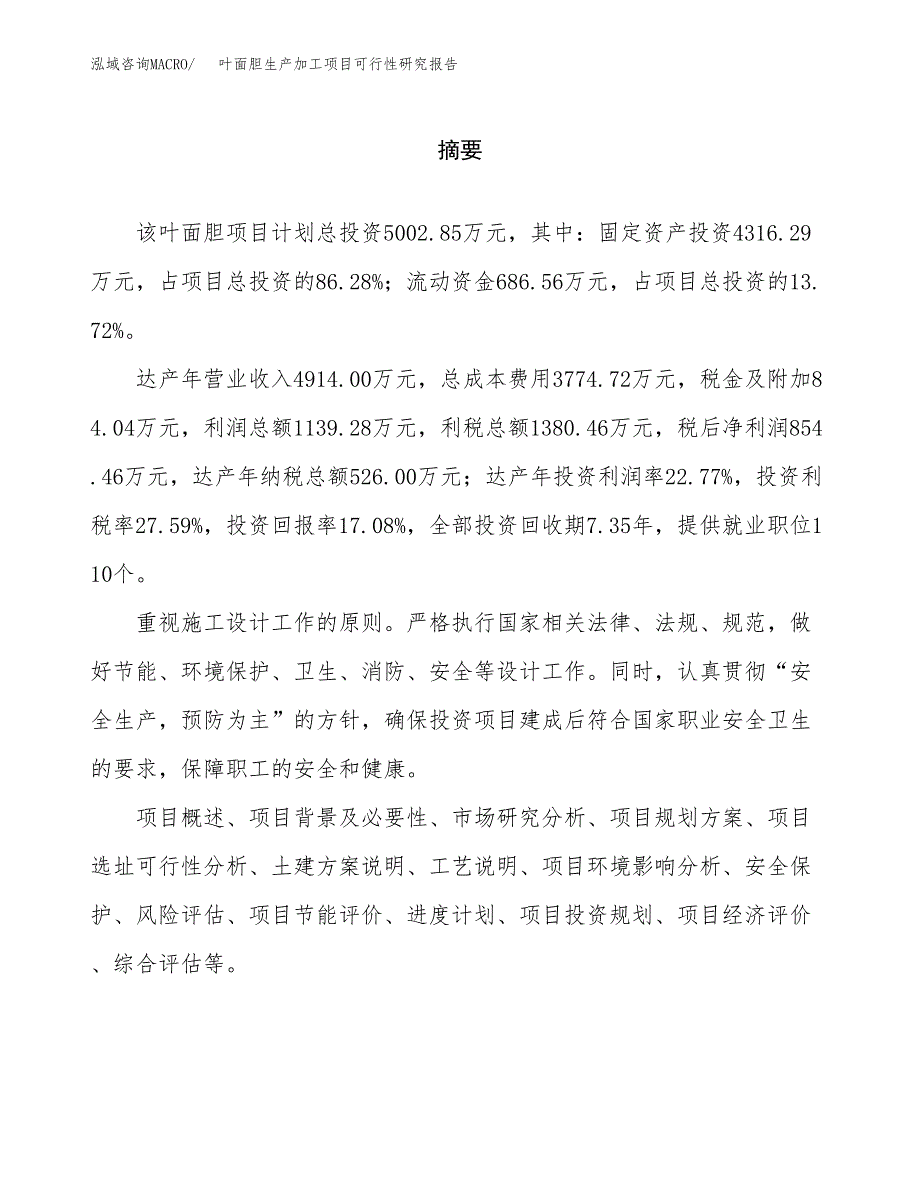 泓域咨询MACRO/　叶面胆生产加工项目可行性研究报告

摘要

该叶面胆项目计划总投资5002.85万元，其中：固定资产投资4316.29万元，占项目总投资的86.28%；流动资金686.56万元，占项目总投资的13.72%。

达产年营业收入4914.00万元，总成本费用3774.72万元，税金及附加84.04万元，利润总额1139.28万元，利税总额1380.46万元，税后净利润854.46万元，达产年纳税总额526.00万元；达产年投资利润率22.77%，投资利税率27.59%，投资回报率17.08%，全部投资回收期7.35年，提供就业职位110个。

重视施工设计工作的原则。严格执行国家相关法律、法规、规范，做好节能、环境保护、卫生、消防、安全等设计工作。同时，认真贯彻“安全生产，预防为主”的方针，确保投资项目建成后符合国家职业安全卫生的要求，保障职工的安全和健康。

项目概述、项目背景及必要性、市场研究分析、项目规划方案、项目选址可行性分析、土建方案说明、工艺说明、项目环境影响分析、安全保护、风险评估、项目节能评价、进度计划、项目投资规划、项目经济评价、综合评估等。